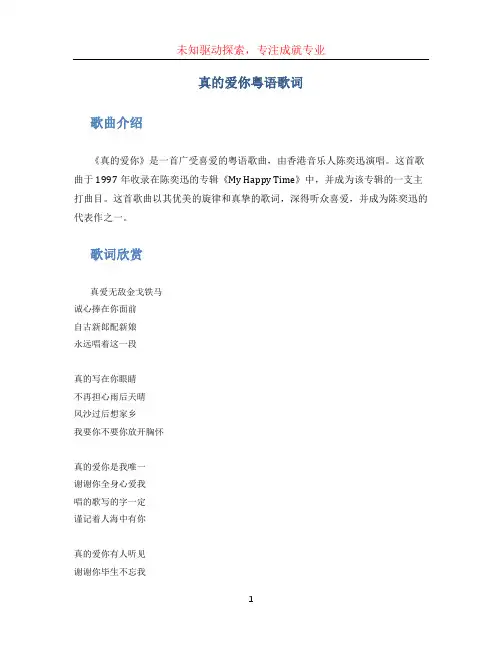 未知驱动探索，专注成就专业

真的爱你粤语歌词

歌曲介绍

《真的爱你》是一首广受喜爱的粤语歌曲，由香港音乐人陈奕迅演唱。这首歌曲于1997年收录在陈奕迅的专辑《My Happy Time》中，并成为该专辑的一支主打曲目。这首歌曲以其优美的旋律和真挚的歌词，深得听众喜爱，并成为陈奕迅的代表作之一。

歌词欣赏

真爱无敌金戈铁马
诚心捧在你面前
自古新郎配新娘
永远唱着这一段

真的写在你眼睛
不再担心雨后天晴
风沙过后想家乡
我要你不要你放开胸怀

真的爱你是我唯一
谢谢你全身心爱我
唱的歌写的字一定
谨记着人海中有你

真的爱你有人听见
谢谢你毕生不忘我

1